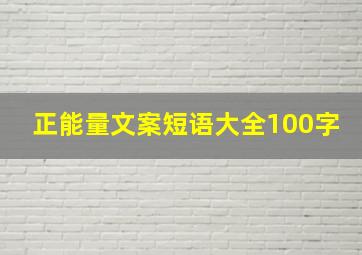 正能量文案短语大全100字